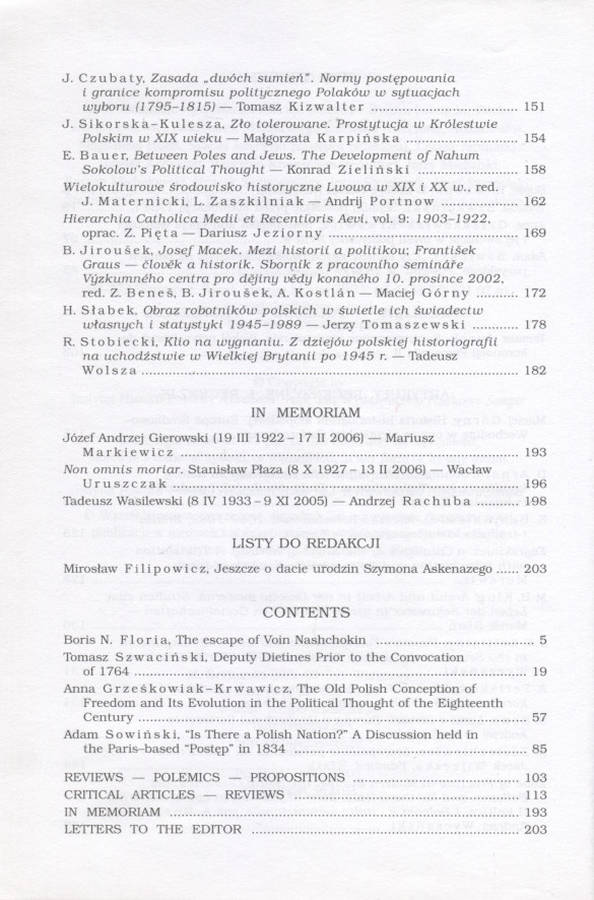 J. Czubaty, Zasada „dwóch sumień". Normy postępowania i granice kompromisu politycznego Polaków w sytuacjach wyboru (1795–1815) — Tomasz Kizwalter ........ 151
J. Sikorska-Kulesza, Zło tolerowane. Prostytucja w Królestwie Polskim w XIX wieku — Małgorzata Karpińska ........ 154
E. Bauer, Between Poles and Jews. The Development of Nahum Sokolow's Political Thought — Konrad Zieliński ........ 158
Wielokulturowe środowisko historyczne Lwowa w XIX i XX w., red. J. Maternicki, L. Zaszkilniak — Andrij Portnow ........ 162
Hierarchia Catholica Medii et Recentioris Aevi, vol. 9: 1903–1922, oprac. Z. Pięta — Dariusz Jeziorny ........ 169
B. Jiroušek, Josef Macek. Mezi historií a politikou; František Graus — člověk a historik. Sborník z pracovního semináře Výzkumného centra pro dějiny vědy konaného 10. prosince 2002, red. Z. Beneš, B. Jiroušek, A. Kostlán — Maciej Górny ........ 172
H. Słabek, Obraz robotników polskich w świetle ich świadectw własnych i statystyki 1945–1989 — Jerzy Tomaszewski ........ 178
R. Stobiecki, Klio na wygnaniu. Z dziejów polskiej historiografii na uchodźstwie w Wielkiej Brytanii po 1945 r. — Tadeusz Wolsza ........ 182

IN MEMORIAM

Józef Andrzej Gierowski (19 III 1922 – 17 II 2006) — Mariusz Markiewicz ........ 193
Non omnis moriar. Stanisław Płaza (8 X 1927 – 13 II 2006) — Wacław Uruszczak ........ 196
Tadeusz Wasilewski (8 IV 1933 – 9 XI 2005) — Andrzej Rachuba ........ 198

LISTY DO REDAKCJI

Mirosław Filipowicz, Jeszcze o dacie urodzin Szymona Askenazego ........ 203

CONTENTS

Boris N. Floria, The escape of Voin Nashchokin ........ 5
Tomasz Szwaciński, Deputy Dietines Prior to the Convocation of 1764 ........ 19
Anna Grześkowiak-Krwawicz, The Old Polish Conception of Freedom and Its Evolution in the Political Thought of the Eighteenth Century ........ 57
Adam Sowiński, "Is There a Polish Nation?" A Discussion held in the Paris-based "Postęp" in 1834 ........ 85

REVIEWS — POLEMICS — PROPOSITIONS ........ 103
CRITICAL ARTICLES — REVIEWS ........ 113
IN MEMORIAM ........ 193
LETTERS TO THE EDITOR ........ 203